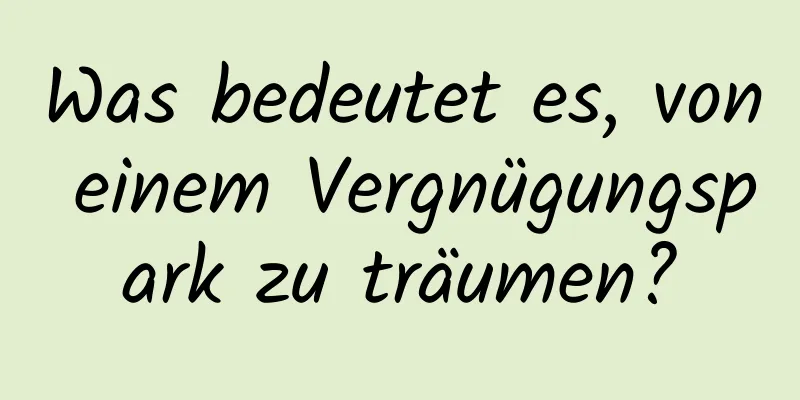 Was bedeutet es, von einem Vergnügungspark zu träumen?